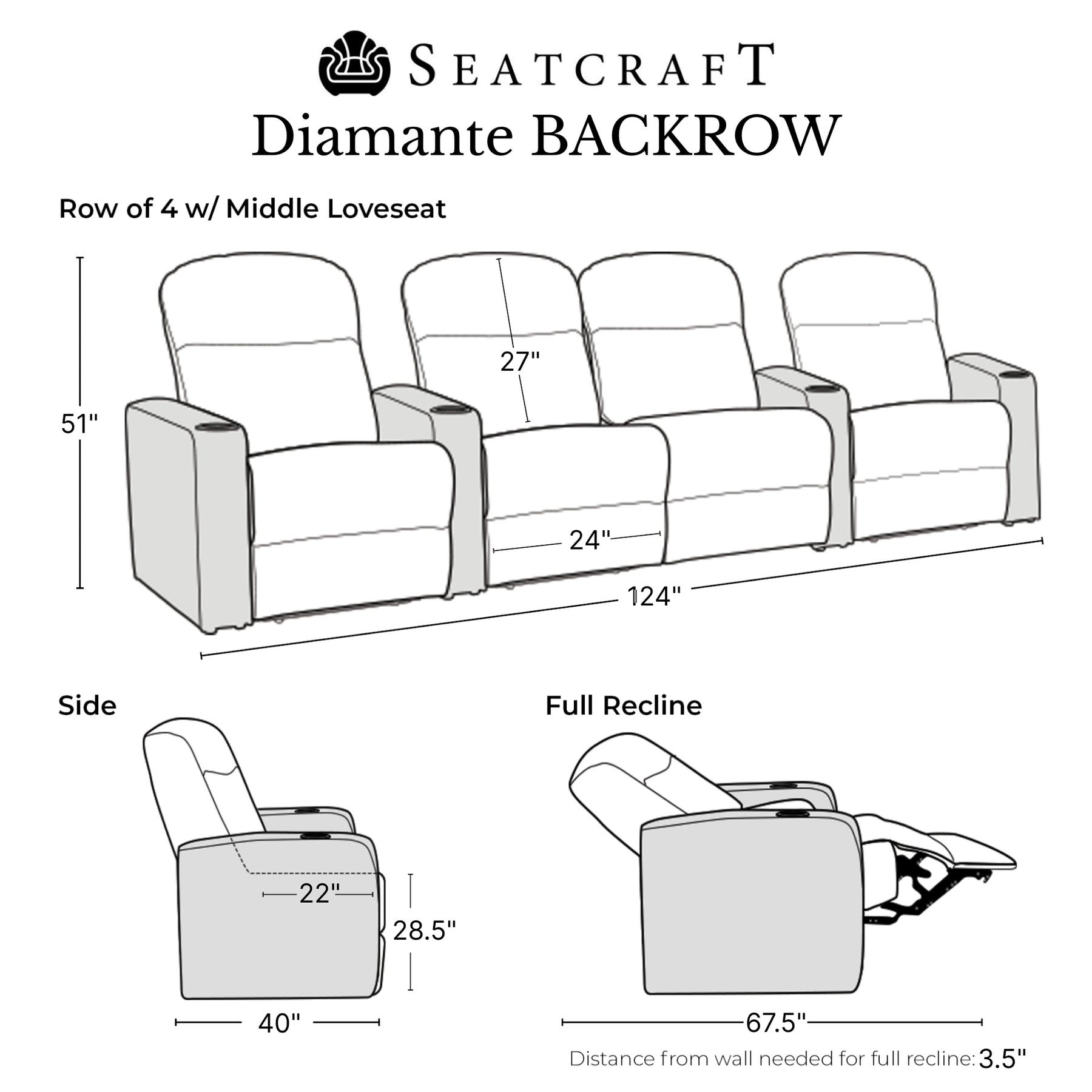 SEATCRAFT
Diamante BACKROW

Row of 4 w/ Middle Loveseat

51"
27"
24"
124"

Side

22"
28.5"
40"

Full Recline

67.5"

Distance from wall needed for full recline: 3.5"